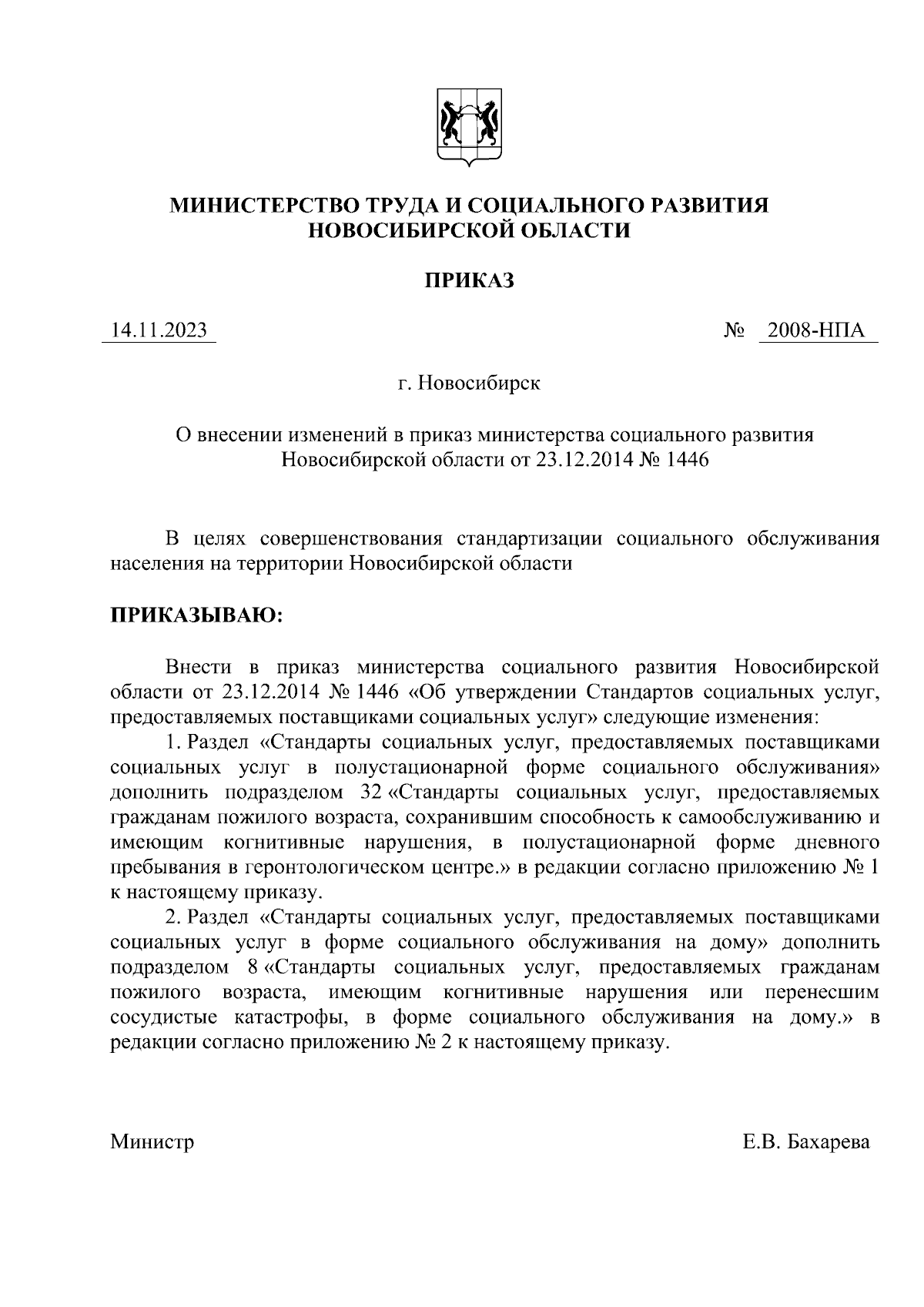 МИНИСТЕРСТВО ТРУДА И СОЦИАЛЬНОГО РАЗВИТИЯ НОВОСИБИРСКОЙ ОБЛАСТИ

ПРИКАЗ

14.11.2023

№ 2008-НПА

г. Новосибирск

О внесении изменений в приказ министерства социального развития Новосибирской области от 23.12.2014 № 1446

В целях совершенствования стандартизации социального обслуживания населения на территории Новосибирской области

ПРИКАЗЫВАЮ:

Внести в приказ министерства социального развития Новосибирской области от 23.12.2014 № 1446 «Об утверждении Стандартов социальных услуг, предоставляемых поставщиками социальных услуг» следующие изменения:

1. Раздел «Стандарты социальных услуг, предоставляемых поставщиками социальных услуг в полустационарной форме социального обслуживания» дополнить подразделом 32 «Стандарты социальных услуг, предоставляемых гражданам пожилого возраста, сохранившим способность к самообслуживанию и имеющим когнитивные нарушения, в полустационарной форме дневного пребывания в геронтологическом центре.» в редакции согласно приложению № 1 к настоящему приказу.

2. Раздел «Стандарты социальных услуг, предоставляемых поставщиками социальных услуг в форме социального обслуживания на дому» дополнить подразделом 8 «Стандарты социальных услуг, предоставляемых гражданам пожилого возраста, имеющим когнитивные нарушения или перенесшим сосудистые катастрофы, в форме социального обслуживания на дому.» в редакции согласно приложению № 2 к настоящему приказу.

Министр

Е.В. Бахарева